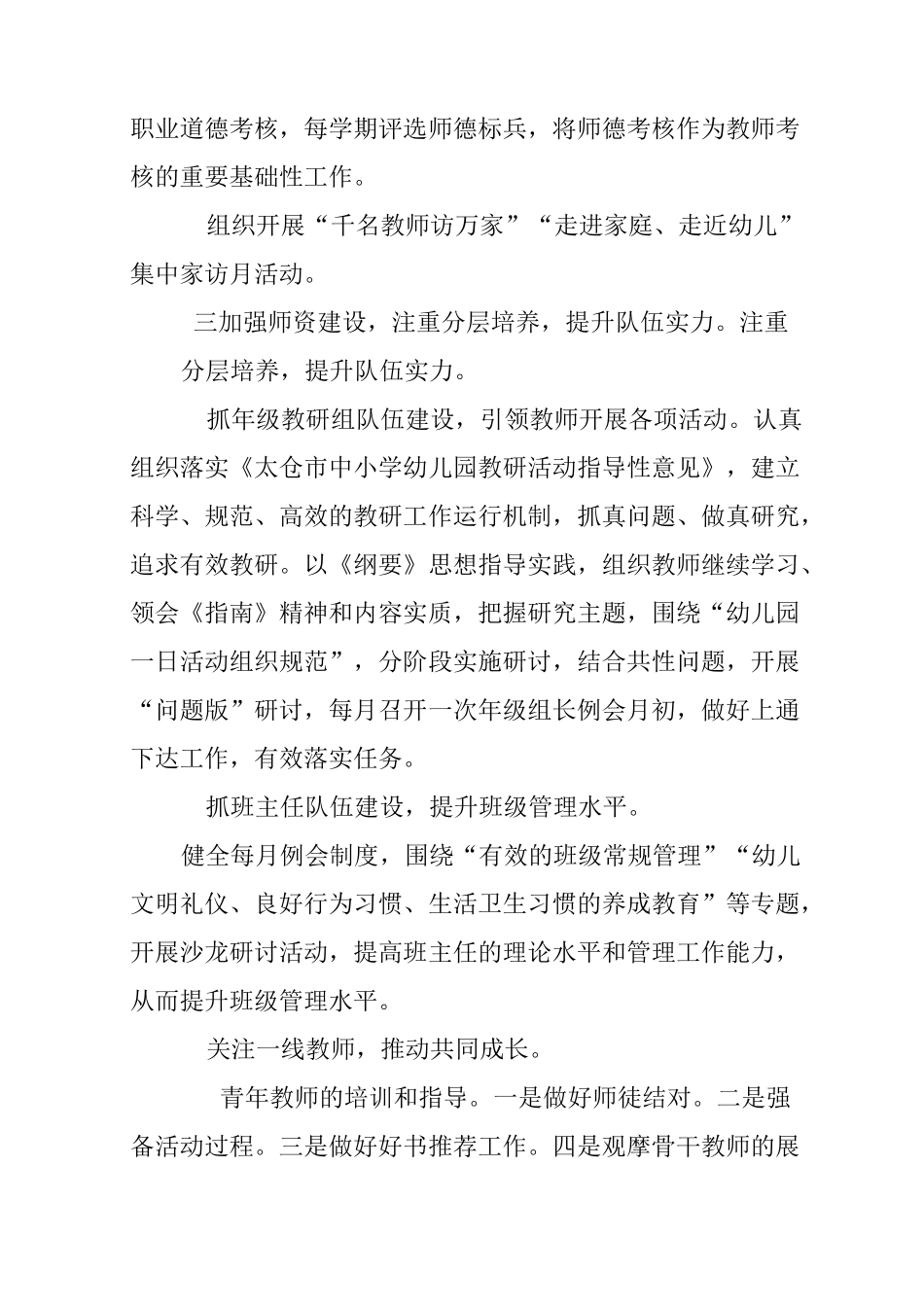 职业道德考核，每学期评选师德标兵，将师德考核作为教师考核的重要基础性工作。

组织开展“千名教师访万家”“走进家庭、走近幼儿”集中家访月活动。

三加强师资建设，注重分层培养，提升队伍实力。注重分层培养，提升队伍实力。

抓年级教研组队伍建设，引领教师开展各项活动。认真组织落实《太仓市中小学幼儿园教研活动指导性意见》，建立科学、规范、高效的教研工作运行机制，抓真问题、做真研究，追求有效教研。以《纲要》思想指导实践，组织教师继续学习、领会《指南》精神和内容实质，把握研究主题，围绕“幼儿园一日活动组织规范”，分阶段实施研讨，结合共性问题，开展“问题版”研讨，每月召开一次年级组长例会月初，做好上通下达工作，有效落实任务。

抓班主任队伍建设，提升班级管理水平。

健全每月例会制度，围绕“有效的班级常规管理”“幼儿文明礼仪、良好行为习惯、生活卫生习惯的养成教育”等专题，开展沙龙研讨活动，提高班主任的理论水平和管理工作能力，从而提升班级管理水平。

关注一线教师，推动共同成长。

青年教师的培训和指导。一是做好师徒结对。二是强备活动过程。三是做好好书推荐工作。四是观摩骨干教师的展